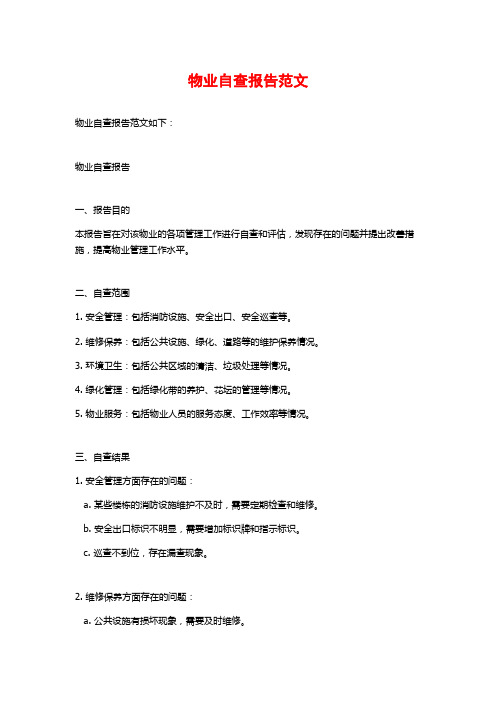 物业自查报告范文

物业自查报告范文如下：

物业自查报告

一、报告目的

本报告旨在对该物业的各项管理工作进行自查和评估，发现存在的问题并提出改善措施，提高物业管理工作水平。

二、自查范围

1. 安全管理：包括消防设施、安全出口、安全巡查等。

2. 维修保养：包括公共设施、绿化、道路等的维护保养情况。

3. 环境卫生：包括公共区域的清洁、垃圾处理等情况。

4. 绿化管理：包括绿化带的养护、花坛的管理等情况。

5. 物业服务：包括物业人员的服务态度、工作效率等情况。

三、自查结果

1. 安全管理方面存在的问题：

a. 某些楼栋的消防设施维护不及时，需要定期检查和维修。

b. 安全出口标识不明显，需要增加标识牌和指示标识。

c. 巡查不到位，存在漏查现象。

2. 维修保养方面存在的问题：

a. 公共设施有损坏现象，需要及时维修。